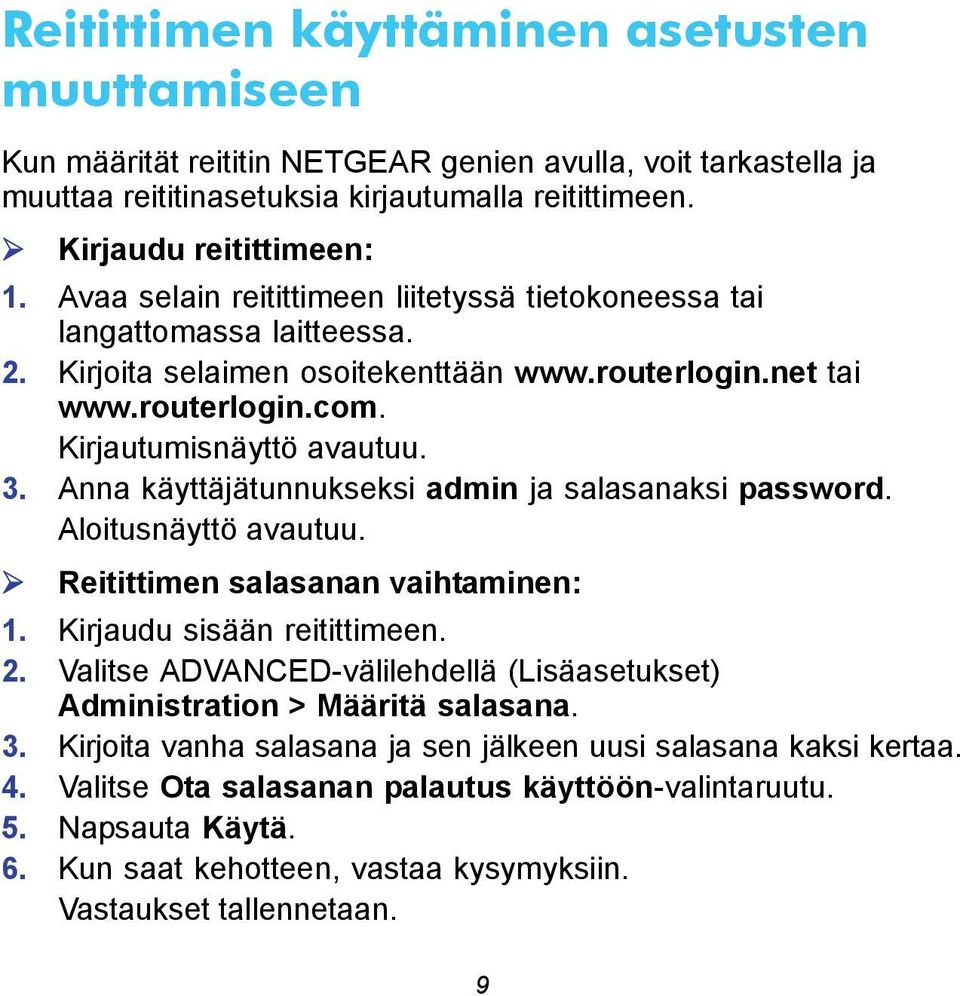 Reitittimen käyttäminen asetusten muuttamiseen

Kun määrität reititin NETGEAR genien avulla, voit tarkastella ja muuttaa reititinasetuksia kirjautumalla reitittimeen.

➢ Kirjaudu reitittimeen:
1. Avaa selain reitittimeen liitetyssä tietokoneessa tai langattomassa laitteessa.
2. Kirjoita selaimen osoitekenttään www.routerlogin.net tai www.routerlogin.com.
Kirjautumisnäyttö avautuu.
3. Anna käyttäjätunnukseksi admin ja salasanaksi password.
Aloitusnäyttö avautuu.

➢ Reitittimen salasanan vaihtaminen:
1. Kirjaudu sisään reitittimeen.
2. Valitse ADVANCED-välilehdellä (Lisäasetukset) Administration > Määritä salasana.
3. Kirjoita vanha salasana ja sen jälkeen uusi salasana kaksi kertaa.
4. Valitse Ota salasanan palautus käyttöön-valintaruutu.
5. Napsauta Käytä.
6. Kun saat kehotteen, vastaa kysymyksiin.
Vastaukset tallennetaan.

9